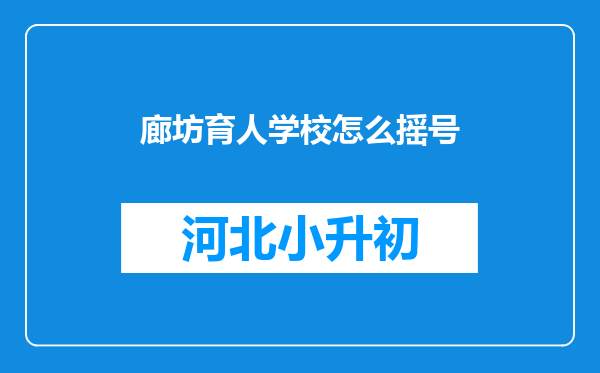 廊坊育人学校怎么摇号

河北小升初